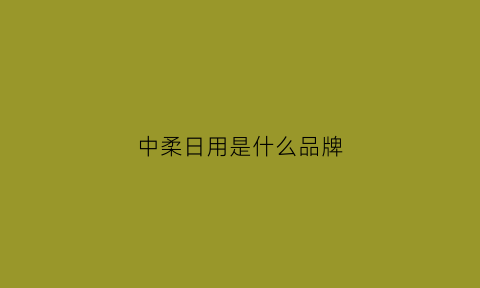 中柔日用是什么品牌